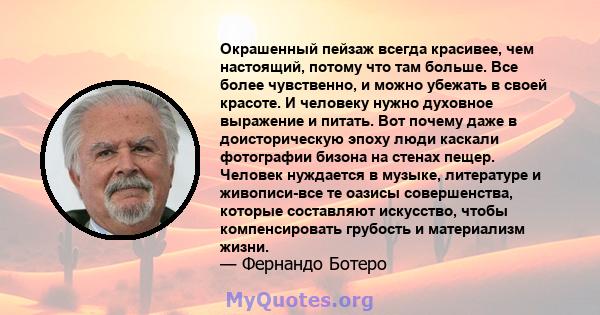 Окрашенный пейзаж всегда красивее, чем настоящий, потому что там больше. Все более чувственно, и можно убежать в своей красоте. И человеку нужно духовное выражение и питать. Вот почему даже в доисторическую эпоху люди каскали фотографии бизона на стенах пещер. Человек нуждается в музыке, литературе и живописи-все те оазисы совершенства, которые составляют искусство, чтобы компенсировать грубость и материализм жизни.
— Фернандо Ботеро

MyQuotes.org